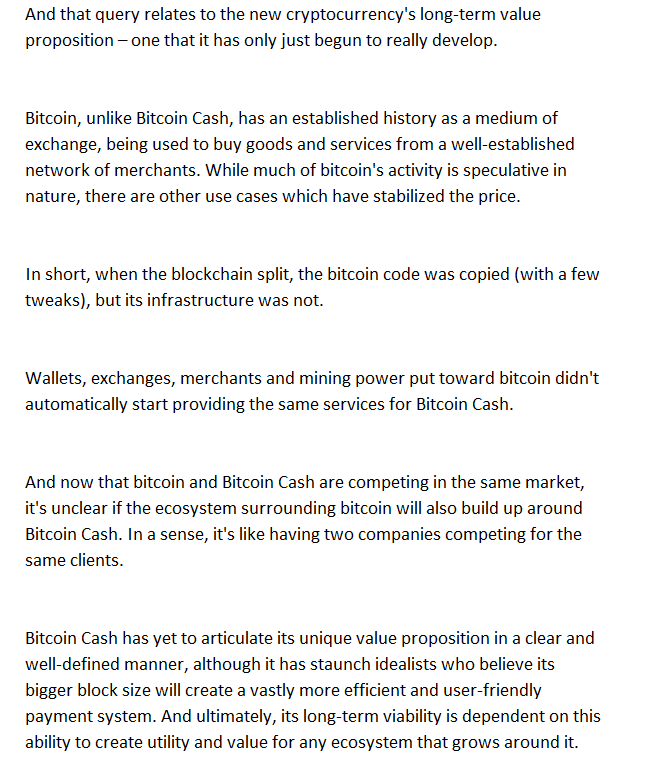 And that query relates to the new cryptocurrency's long-term value proposition – one that it has only just begun to really develop.

Bitcoin, unlike Bitcoin Cash, has an established history as a medium of exchange, being used to buy goods and services from a well-established network of merchants. While much of bitcoin's activity is speculative in nature, there are other use cases which have stabilized the price.

In short, when the blockchain split, the bitcoin code was copied (with a few tweaks), but its infrastructure was not.

Wallets, exchanges, merchants and mining power put toward bitcoin didn't automatically start providing the same services for Bitcoin Cash.

And now that bitcoin and Bitcoin Cash are competing in the same market, it's unclear if the ecosystem surrounding bitcoin will also build up around Bitcoin Cash. In a sense, it's like having two companies competing for the same clients.

Bitcoin Cash has yet to articulate its unique value proposition in a clear and well-defined manner, although it has staunch idealists who believe its bigger block size will create a vastly more efficient and user-friendly payment system. And ultimately, its long-term viability is dependent on this ability to create utility and value for any ecosystem that grows around it.